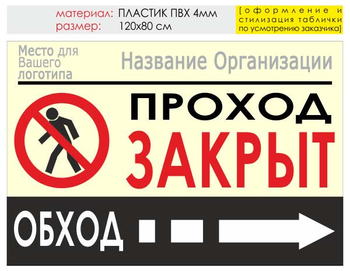 материал: ПЛАСТИК ПВХ 4мм
размер: 120х80 см

[оформление и стилизация таблички по усмотрению заказчика]

Место для Вашего логотипа

Название Организации

ПРОХОД
ЗАКРЫТ

ОБХОД